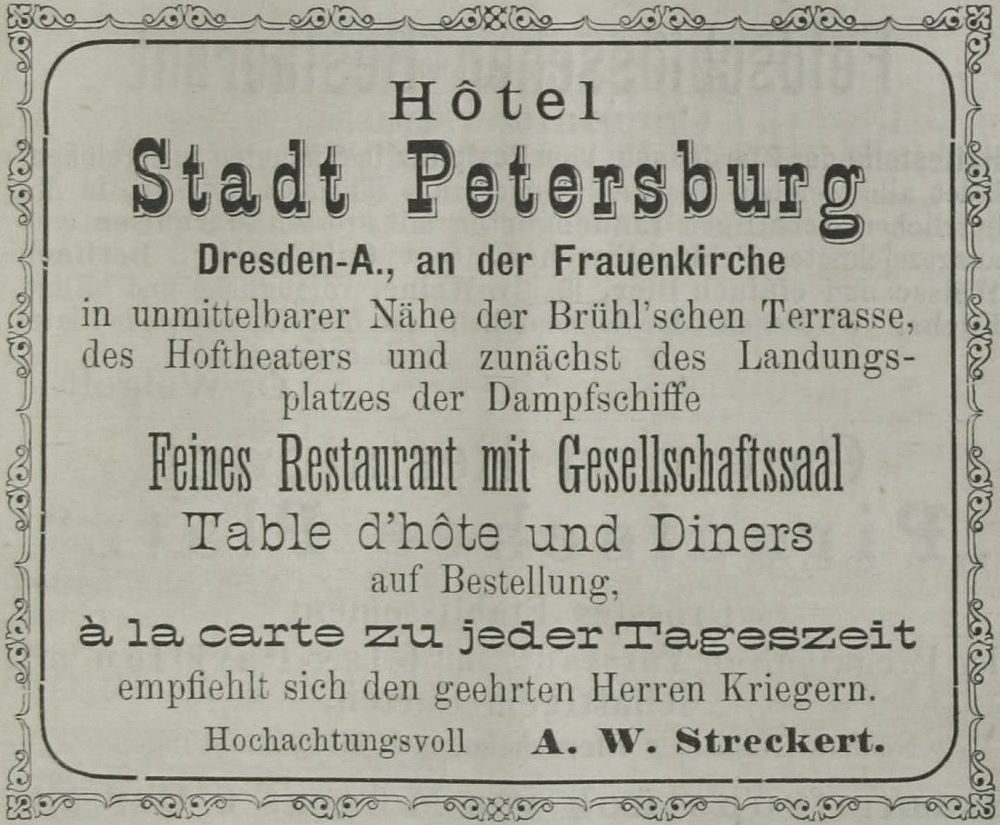 Hôtel
Stadt Petersburg
Dresden-A., an der Frauenkirche
in unmittelbarer Nähe der Brühl'schen Terrasse, des Hoftheaters und zunächst des Landungsplatzes der Dampfschiffe
Feines Restaurant mit Gesellschaftssaal
Table d'hôte und Diners
auf Bestellung,
à la carte zu jeder Tageszeit
empfiehlt sich den geehrten Herren Kriegern.
Hochachtungsvoll A. W. Streckert.